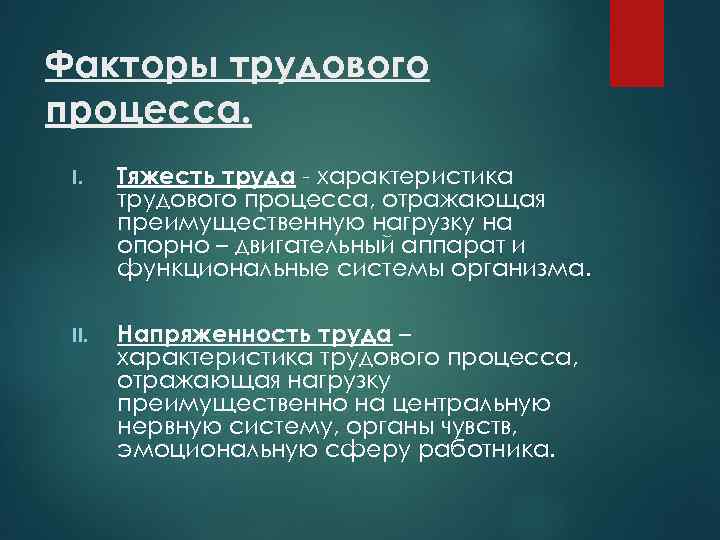 Факторы трудового процесса.

I. Тяжесть труда - характеристика трудового процесса, отражающая преимущественную нагрузку на опорно – двигательный аппарат и функциональные системы организма.

II. Напряженность труда – характеристика трудового процесса, отражающая нагрузку преимущественно на центральную нервную систему, органы чувств, эмоциональную сферу работника.